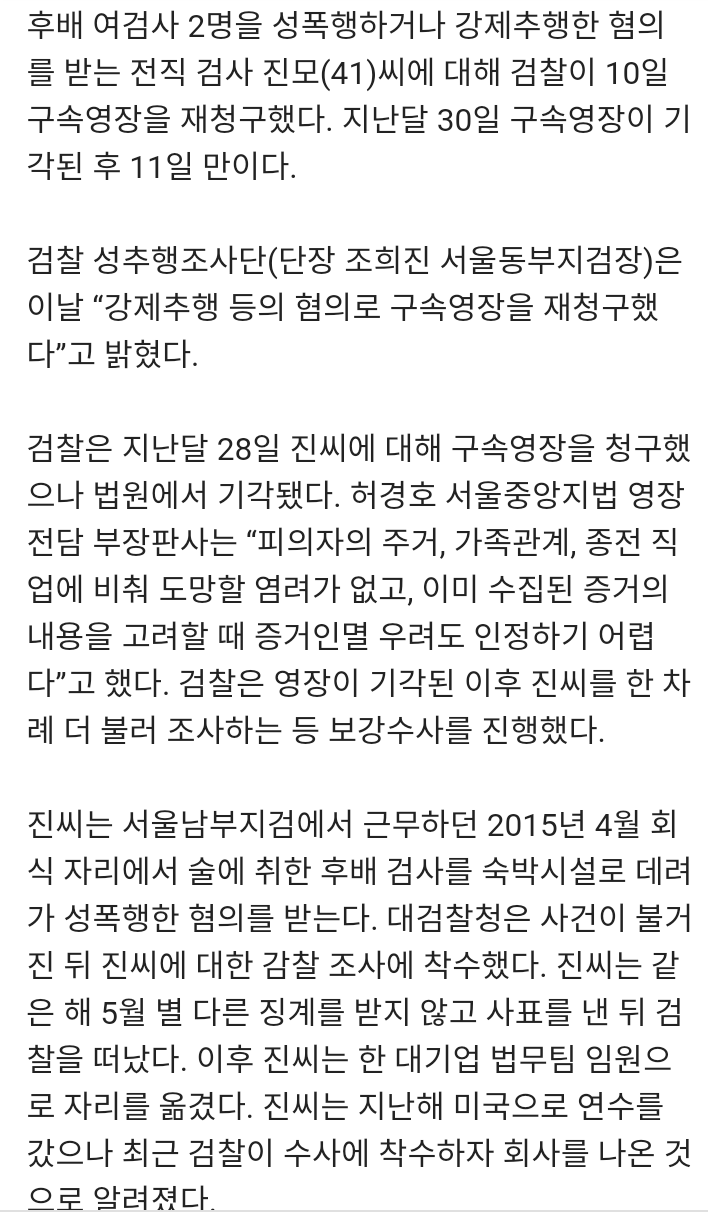 후배 여검사 2명을 성폭행하거나 강제추행한 혐의를 받는 전직 검사 진모(41)씨에 대해 검찰이 10일 구속영장을 재청구했다. 지난달 30일 구속영장이 기각된 후 11일 만이다.

검찰 성추행조사단(단장 조희진 서울동부지검장)은 이날 “강제추행 등의 혐의로 구속영장을 재청구했다”고 밝혔다.

검찰은 지난달 28일 진씨에 대해 구속영장을 청구했으나 법원에서 기각됐다. 허경호 서울중앙지법 영장전담 부장판사는 “피의자의 주거, 가족관계, 종전 직업에 비춰 도망할 염려가 없고, 이미 수집된 증거의 내용을 고려할 때 증거인멸 우려도 인정하기 어렵다”고 했다. 검찰은 영장이 기각된 이후 진씨를 한 차례 더 불러 조사하는 등 보강수사를 진행했다.

진씨는 서울남부지검에서 근무하던 2015년 4월 회식 자리에서 술에 취한 후배 검사를 숙박시설로 데려가 성폭행한 혐의를 받는다. 대검찰청은 사건이 불거진 뒤 진씨에 대한 감찰 조사에 착수했다. 진씨는 같은 해 5월 별 다른 징계를 받지 않고 사표를 낸 뒤 검찰을 떠났다. 이후 진씨는 한 대기업 법무팀 임원으로 자리를 옮겼다. 진씨는 지난해 미국으로 연수를 갔으나 최근 검찰이 수사에 착수하자 회사를 나온 것으로 알려졌다.